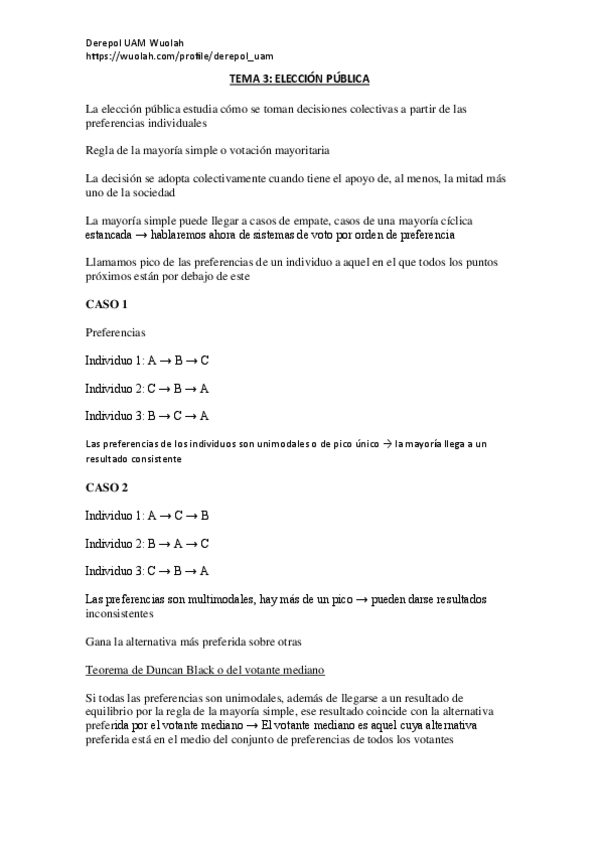 Derepol UAM Wuolah
https://wuolah.com/profile/derepol_uam

TEMA 3: ELECCIÓN PÚBLICA

La elección pública estudia cómo se toman decisiones colectivas a partir de las preferencias individuales

Regla de la mayoría simple o votación mayoritaria

La decisión se adopta colectivamente cuando tiene el apoyo de, al menos, la mitad más uno de la sociedad

La mayoría simple puede llegar a casos de empate, casos de una mayoría cíclica estancada → hablaremos ahora de sistemas de voto por orden de preferencia

Llamamos pico de las preferencias de un individuo a aquel en el que todos los puntos próximos están por debajo de este

CASO 1

Preferencias

Individuo 1: A → B → C

Individuo 2: C → B → A

Individuo 3: B → C → A

Las preferencias de los individuos son unimodales o de pico único → la mayoría llega a un resultado consistente

CASO 2

Individuo 1: A → C → B

Individuo 2: B → A → C

Individuo 3: C → B → A

Las preferencias son multimodales, hay más de un pico → pueden darse resultados inconsistentes

Gana la alternativa más preferida sobre otras

Teorema de Duncan Black o del votante mediano

Si todas las preferencias son unimodales, además de llegarse a un resultado de equilibrio por la regla de la mayoría simple, ese resultado coincide con la alternativa preferida por el votante mediano → El votante mediano es aquel cuya alternativa preferida está en el medio del conjunto de preferencias de todos los votantes